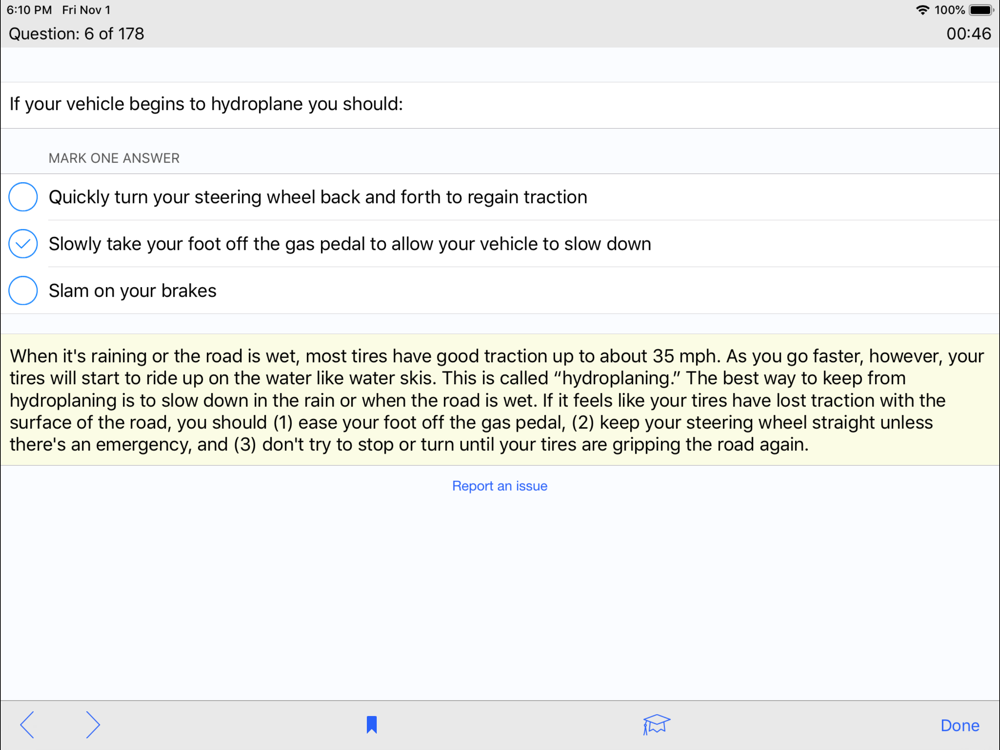 6:10 PM Fri Nov 1
100%
Question: 6 of 178
00:46

If your vehicle begins to hydroplane you should:

MARK ONE ANSWER

Quickly turn your steering wheel back and forth to regain traction

Slowly take your foot off the gas pedal to allow your vehicle to slow down

Slam on your brakes

When it's raining or the road is wet, most tires have good traction up to about 35 mph. As you go faster, however, your tires will start to ride up on the water like water skis. This is called “hydroplaning.” The best way to keep from hydroplaning is to slow down in the rain or when the road is wet. If it feels like your tires have lost traction with the surface of the road, you should (1) ease your foot off the gas pedal, (2) keep your steering wheel straight unless there's an emergency, and (3) don't try to stop or turn until your tires are gripping the road again.

Report an issue

Done